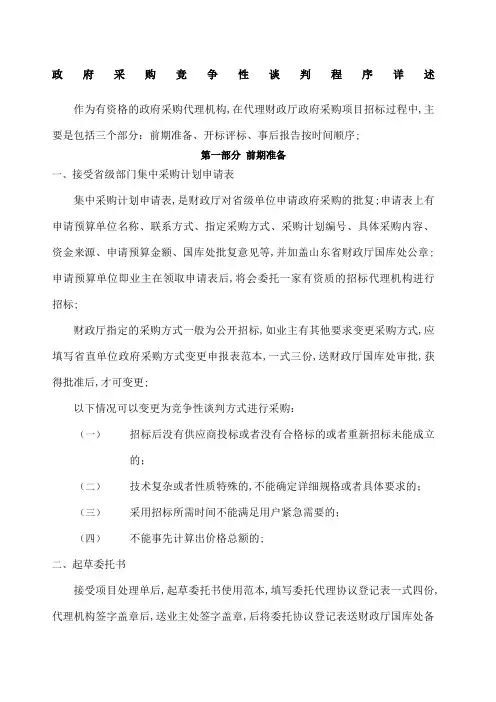 政府采购竞争性谈判程序详述

作为有资格的政府采购代理机构，在代理财政厅政府采购项目招标过程中，主要是包括三个部分：前期准备、开标评标、事后报告按时间顺序；

第一部分 前期准备

一、接受省级部门集中采购计划申请表

集中采购计划申请表，是财政厅对省级单位申请政府采购的批复；申请表上有申请预算单位名称、联系方式、指定采购方式、采购计划编号、具体采购内容、资金来源、申请预算金额、国库处批复意见等，并加盖山东省财政厅国库处公章；申请预算单位即业主在领取申请表后，将会委托一家有资质的招标代理机构进行招标；

财政厅指定的采购方式一般为公开招标，如业主有其他要求变更采购方式，应填写省直单位政府采购方式变更申报表范本，一式三份，送财政厅国库处审批，获得批准后，才可变更；

以下情况可以变更为竞争性谈判方式进行采购：

（一） 招标后没有供应商投标或者没有合格标的或者重新招标未能成立的；

（二） 技术复杂或者性质特殊的，不能确定详细规格或者具体要求的；

（三） 采用招标所需时间不能满足用户紧急需要的；

（四） 不能事先计算出价格总额的；

二、起草委托书

接受项目处理单后，起草委托书使用范本，填写委托代理协议登记表一式四份，代理机构签字盖章后，送业主处签字盖章，后将委托协议登记表送财政厅国库处备